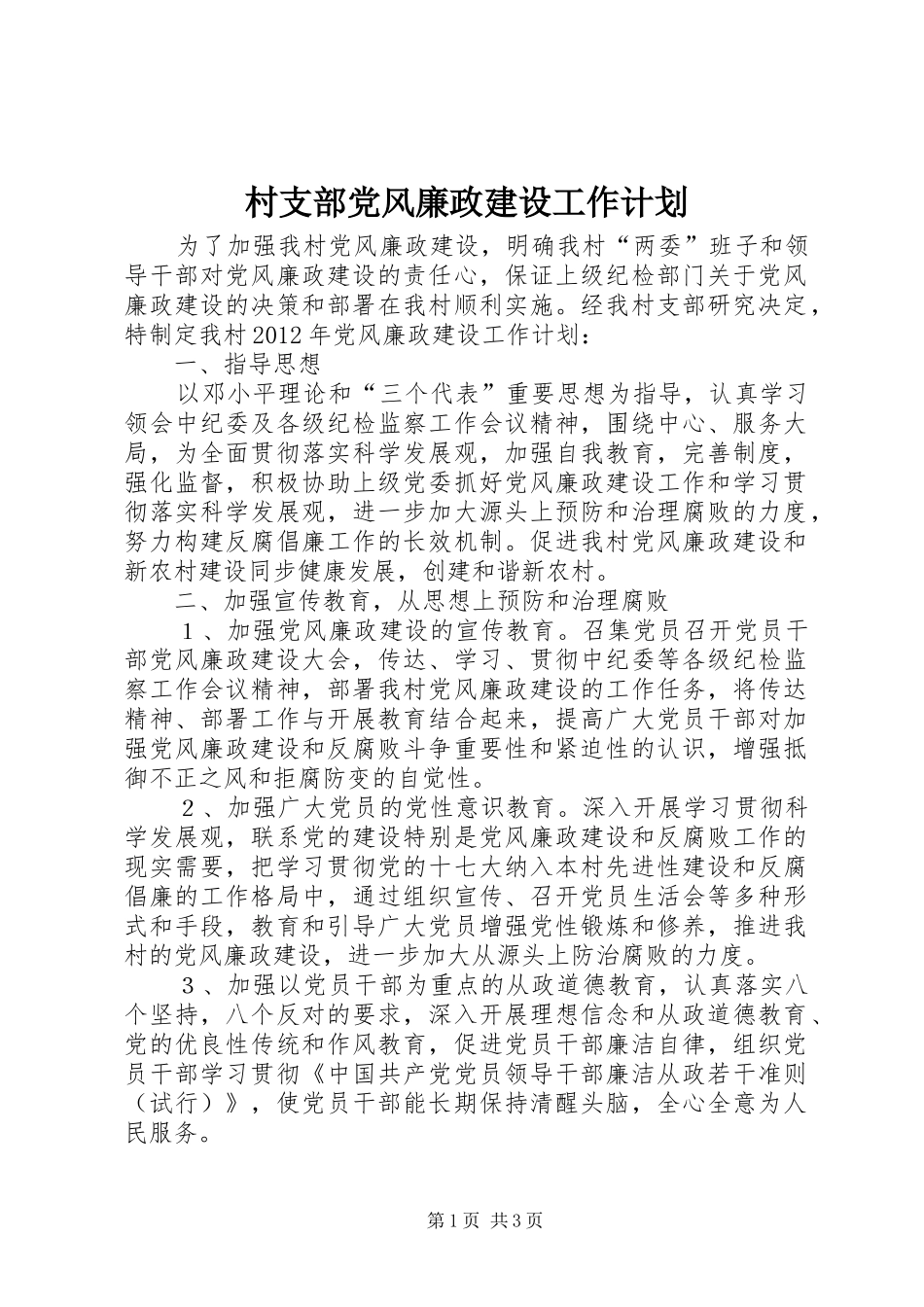 村支部党风廉政建设工作计划

为了加强我村党风廉政建设，明确我村“两委”班子和领导干部对党风廉政建设的责任心，保证上级纪检部门关于党风廉政建设的决策和部署在我村顺利实施。经我村支部研究决定，特制定我村2012年党风廉政建设工作计划：

一、指导思想

以邓小平理论和“三个代表”重要思想为指导，认真学习领会中纪委及各级纪检监察工作会议精神，围绕中心、服务大局，为全面贯彻落实科学发展观，加强自我教育，完善制度，强化监督，积极协助上级党委抓好党风廉政建设工作和学习贯彻落实科学发展观，进一步加大源头上预防和治理腐败的力度，努力构建反腐倡廉工作的长效机制。促进我村党风廉政建设和新农村建设同步健康发展，创建和谐新农村。

二、加强宣传教育，从思想上预防和治理腐败

１、加强党风廉政建设的宣传教育。召集党员召开党员干部党风廉政建设大会，传达、学习、贯彻中纪委等各级纪检监察工作会议精神，部署我村党风廉政建设的工作任务，将传达精神、部署工作与开展教育结合起来，提高广大党员干部对加强党风廉政建设和反腐败斗争重要性和紧迫性的认识，增强抵御不正之风和拒腐防变的自觉性。

２、加强广大党员的党性意识教育。深入开展学习贯彻科学发展观，联系党的建设特别是党风廉政建设和反腐败工作的现实需要，把学习贯彻党的十七大纳入本村先进性建设和反腐倡廉的工作格局中，通过组织宣传、召开党员生活会等多种形式和手段，教育和引导广大党员增强党性锻炼和修养，推进我村的党风廉政建设，进一步加大从源头上防治腐败的力度。

３、加强以党员干部为重点的从政道德教育，认真落实八个坚持，八个反对的要求，深入开展理想信念和从政道德教育、党的优良性传统和作风教育，促进党员干部廉洁自律，组织党员干部学习贯彻《中国共产党党员领导干部廉洁从政若干准则（试行）》，使党员干部能长期保持清醒头脑，全心全意为人民服务。

第1页 共3页